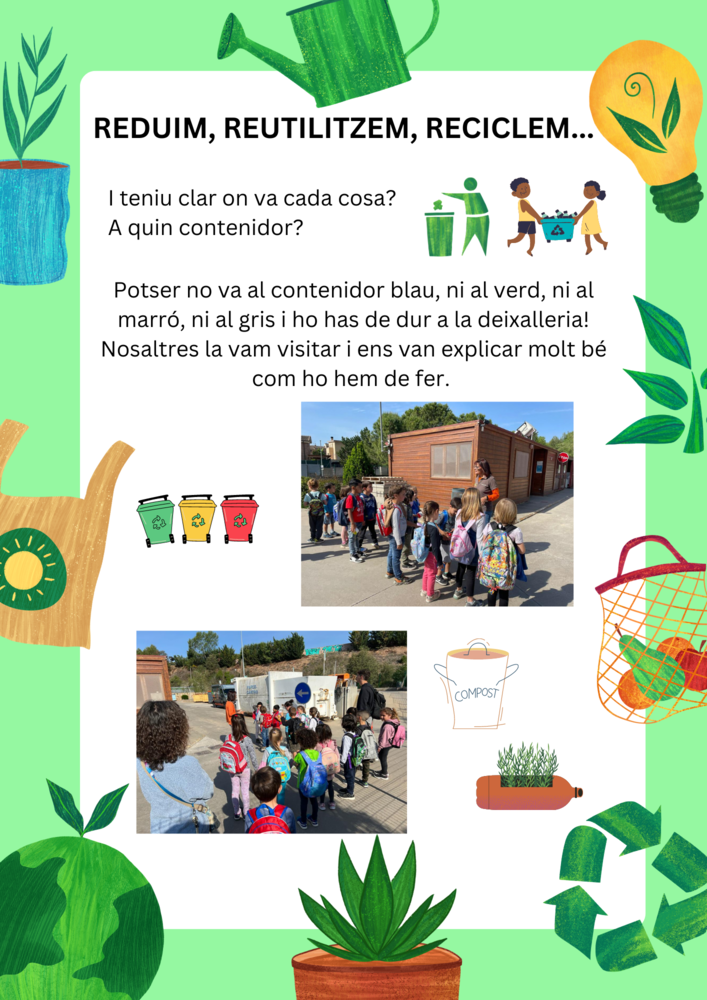 REDUIM, REUTILITZEM, RECICLEM...

I teniu clar on va cada cosa?
A quin contenidor?

Potser no va al contenidor blau, ni al verd, ni al marró, ni al gris i ho has de dur a la deixalleria! Nosaltres la vam visitar i ens van explicar molt bé com ho hem de fer.

COMPOST